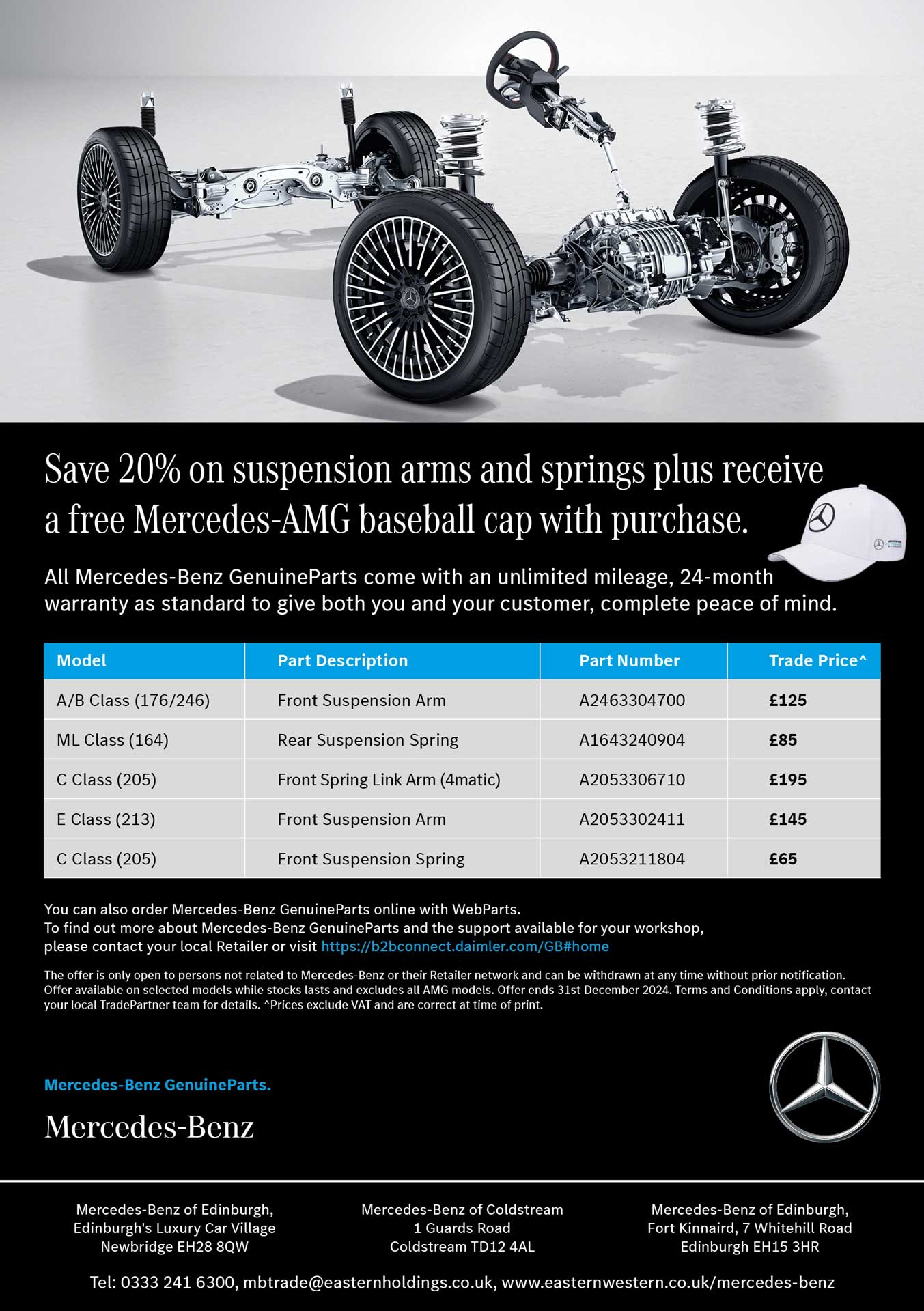 Save 20% on suspension arms and springs plus receive a free Mercedes-AMG baseball cap with purchase.

All Mercedes-Benz GenuineParts come with an unlimited mileage, 24-month warranty as standard to give both you and your customer, complete peace of mind.

| Model | Part Description | Part Number | Trade Price^ |
|---|---|---|---|
| A/B Class (176/246) | Front Suspension Arm | A2463304700 | £125 |
| ML Class (164) | Rear Suspension Spring | A1643240904 | £85 |
| C Class (205) | Front Spring Link Arm (4matic) | A2053306710 | £195 |
| E Class (213) | Front Suspension Arm | A2053302411 | £145 |
| C Class (205) | Front Suspension Spring | A2053211804 | £65 |

You can also order Mercedes-Benz GenuineParts online with WebParts.
To find out more about Mercedes-Benz GenuineParts and the support available for your workshop, please contact your local Retailer or visit https://b2bconnect.daimler.com/GB#home

The offer is only open to persons not related to Mercedes-Benz or their Retailer network and can be withdrawn at any time without prior notification. Offer available on selected models while stocks lasts and excludes all AMG models. Offer ends 31st December 2024. Terms and Conditions apply, contact your local TradePartner team for details. ^Prices exclude VAT and are correct at time of print.

Mercedes-Benz GenuineParts.

Mercedes-Benz

Mercedes-Benz of Edinburgh,
Edinburgh's Luxury Car Village
Newbridge EH28 8QW

Mercedes-Benz of Coldstream
1 Guards Road
Coldstream TD12 4AL

Mercedes-Benz of Edinburgh,
Fort Kinnaird, 7 Whitehill Road
Edinburgh EH15 3HR

Tel: 0333 241 6300, mbtrade@easternholdings.co.uk, www.easternwestern.co.uk/mercedes-benz